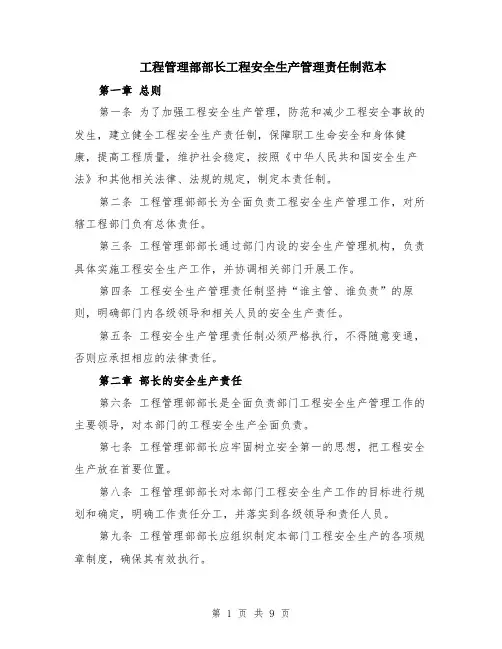 工程管理部部长工程安全生产管理责任制范本

第一章 总则

第一条 为了加强工程安全生产管理，防范和减少工程安全事故的发生，建立健全工程安全生产责任制，保障职工生命安全和身体健康，提高工程质量，维护社会稳定，按照《中华人民共和国安全生产法》和其他相关法律、法规的规定，制定本责任制。

第二条 工程管理部部长为全面负责工程安全生产管理工作，对所辖工程部门负有总体责任。

第三条 工程管理部部长通过部门内设的安全生产管理机构，负责具体实施工程安全生产工作，并协调相关部门开展工作。

第四条 工程安全生产管理责任制坚持“谁主管、谁负责”的原则，明确部门内各级领导和相关人员的安全生产责任。

第五条 工程安全生产管理责任制必须严格执行，不得随意变通，否则应承担相应的法律责任。

第二章 部长的安全生产责任

第六条 工程管理部部长是全面负责部门工程安全生产管理工作的主要领导，对本部门的工程安全生产全面负责。

第七条 工程管理部部长应牢固树立安全第一的思想，把工程安全生产放在首要位置。

第八条 工程管理部部长对本部门工程安全生产工作的目标进行规划和确定，明确工作责任分工，并落实到各级领导和责任人员。

第九条 工程管理部部长应组织制定本部门工程安全生产的各项规章制度，确保其有效执行。

第 1 页 共 9 页